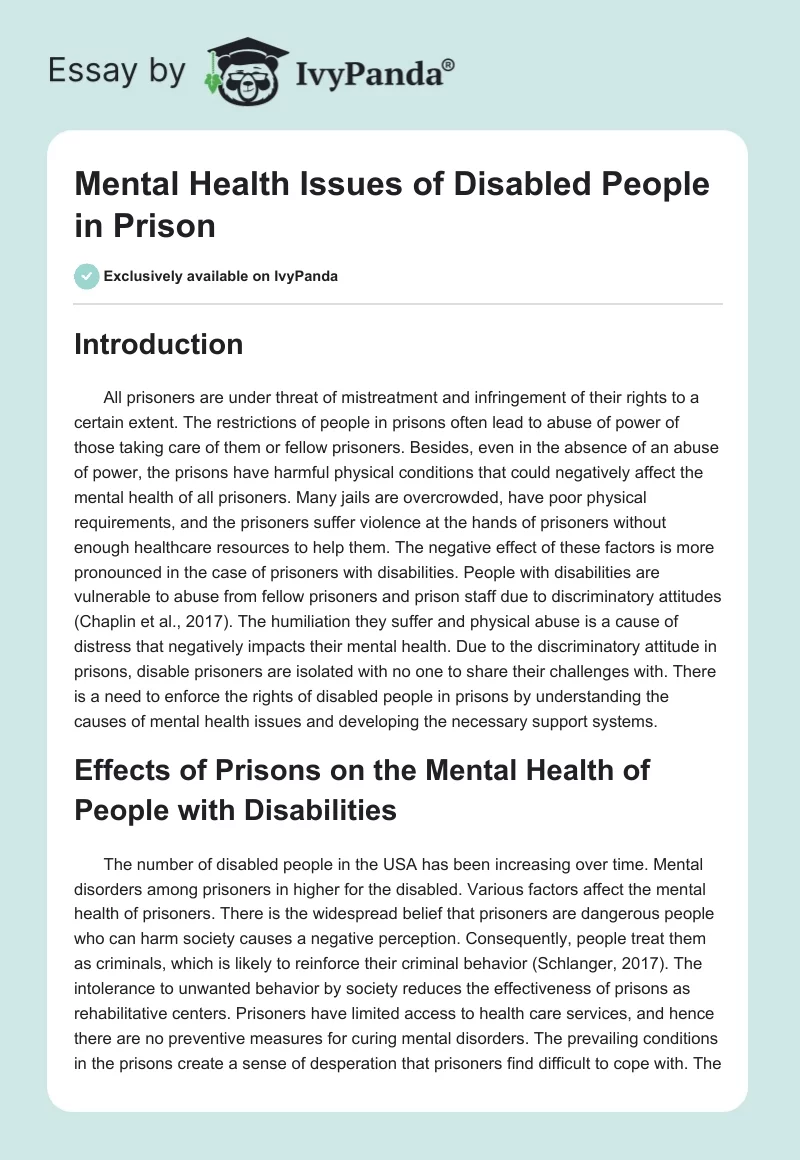 Essay by IvyPanda®

Mental Health Issues of Disabled People in Prison

Exclusively available on IvyPanda

Introduction

All prisoners are under threat of mistreatment and infringement of their rights to a certain extent. The restrictions of people in prisons often lead to abuse of power of those taking care of them or fellow prisoners. Besides, even in the absence of an abuse of power, the prisons have harmful physical conditions that could negatively affect the mental health of all prisoners. Many jails are overcrowded, have poor physical requirements, and the prisoners suffer violence at the hands of prisoners without enough healthcare resources to help them. The negative effect of these factors is more pronounced in the case of prisoners with disabilities. People with disabilities are vulnerable to abuse from fellow prisoners and prison staff due to discriminatory attitudes (Chaplin et al., 2017). The humiliation they suffer and physical abuse is a cause of distress that negatively impacts their mental health. Due to the discriminatory attitude in prisons, disable prisoners are isolated with no one to share their challenges with. There is a need to enforce the rights of disabled people in prisons by understanding the causes of mental health issues and developing the necessary support systems.

Effects of Prisons on the Mental Health of People with Disabilities

The number of disabled people in the USA has been increasing over time. Mental disorders among prisoners in higher for the disabled. Various factors affect the mental health of prisoners. There is the widespread belief that prisoners are dangerous people who can harm society causes a negative perception. Consequently, people treat them as criminals, which is likely to reinforce their criminal behavior (Schlanger, 2017). The intolerance to unwanted behavior by society reduces the effectiveness of prisons as rehabilitative centers. Prisoners have limited access to health care services, and hence there are no preventive measures for curing mental disorders. The prevailing conditions in the prisons create a sense of desperation that prisoners find difficult to cope with. The